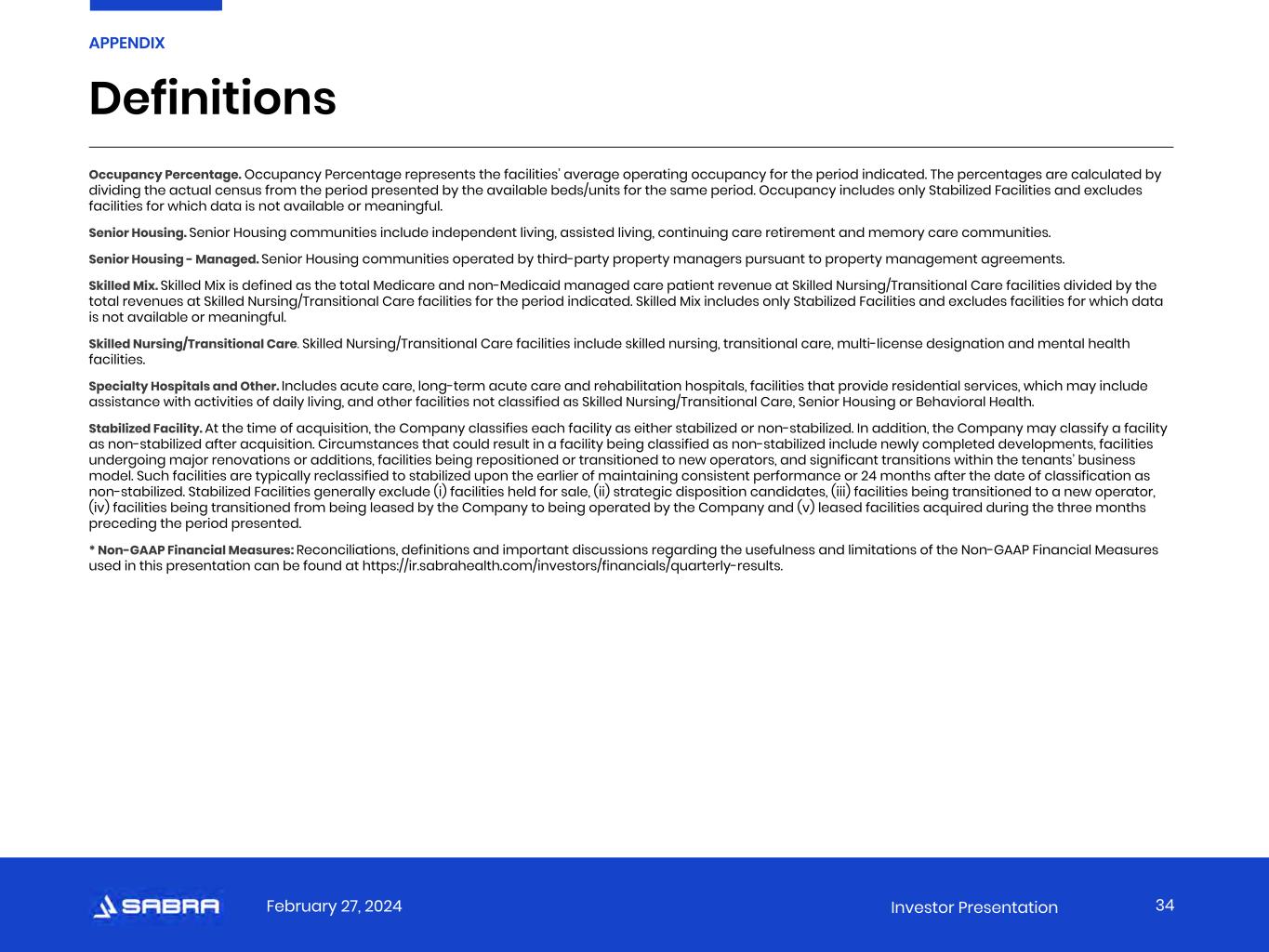 APPENDIX

Definitions

Occupancy Percentage. Occupancy Percentage represents the facilities' average operating occupancy for the period indicated. The percentages are calculated by dividing the actual census from the period presented by the available beds/units for the same period. Occupancy includes only Stabilized Facilities and excludes facilities for which data is not available or meaningful.

Senior Housing. Senior Housing communities include independent living, assisted living, continuing care retirement and memory care communities.

Senior Housing - Managed. Senior Housing communities operated by third-party property managers pursuant to property management agreements.

Skilled Mix. Skilled Mix is defined as the total Medicare and non-Medicaid managed care patient revenue at Skilled Nursing/Transitional Care facilities divided by the total revenues at Skilled Nursing/Transitional Care facilities for the period indicated. Skilled Mix includes only Stabilized Facilities and excludes facilities for which data is not available or meaningful.

Skilled Nursing/Transitional Care. Skilled Nursing/Transitional Care facilities include skilled nursing, transitional care, multi-license designation and mental health facilities.

Specialty Hospitals and Other. Includes acute care, long-term acute care and rehabilitation hospitals, facilities that provide residential services, which may include assistance with activities of daily living, and other facilities not classified as Skilled Nursing/Transitional Care, Senior Housing or Behavioral Health.

Stabilized Facility. At the time of acquisition, the Company classifies each facility as either stabilized or non-stabilized. In addition, the Company may classify a facility as non-stabilized after acquisition. Circumstances that could result in a facility being classified as non-stabilized include newly completed developments, facilities undergoing major renovations or additions, facilities being repositioned or transitioned to new operators, and significant transitions within the tenants' business model. Such facilities are typically reclassified to stabilized upon the earlier of maintaining consistent performance or 24 months after the date of classification as non-stabilized. Stabilized Facilities generally exclude (i) facilities held for sale, (ii) strategic disposition candidates, (iii) facilities being transitioned to a new operator, (iv) facilities being transitioned from being leased by the Company to being operated by the Company and (v) leased facilities acquired during the three months preceding the period presented.

* Non-GAAP Financial Measures: Reconciliations, definitions and important discussions regarding the usefulness and limitations of the Non-GAAP Financial Measures used in this presentation can be found at https://ir.sabrahealth.com/investors/financials/quarterly-results.

SABRA February 27, 2024 Investor Presentation 34